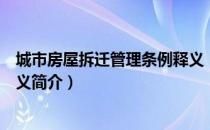 城市房屋拆迁管理条例释义
义简介）